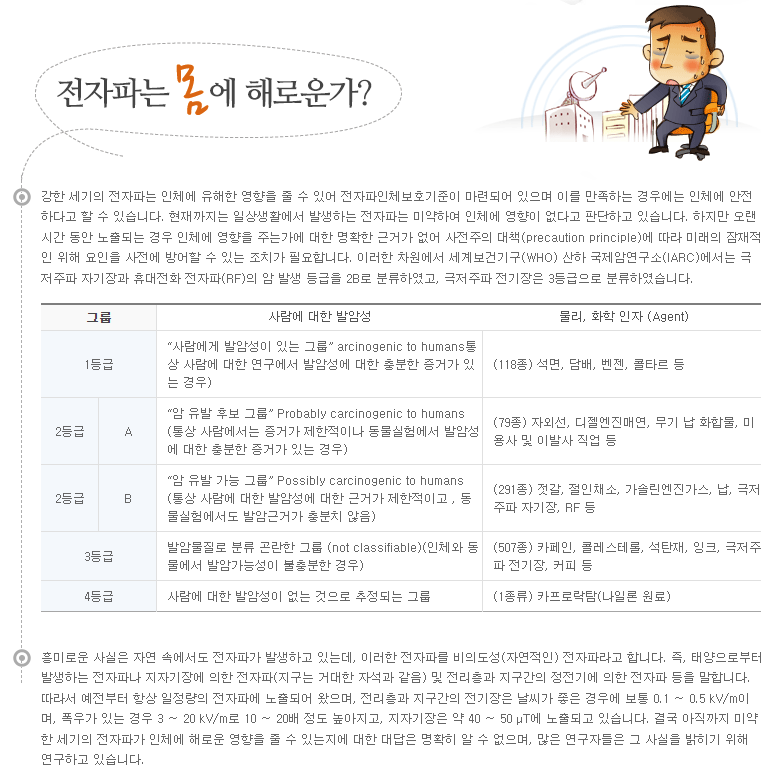 전자파는 몸에 해로운가?

강한 세기의 전자파는 인체에 유해한 영향을 줄 수 있어 전자파인체보호기준이 마련되어 있으며 이를 만족하는 경우에는 인체에 안전하다고 할 수 있습니다. 현재까지는 일상생활에서 발생하는 전자파는 미약하여 인체에 영향이 없다고 판단하고 있습니다. 하지만 오랜 시간 동안 노출되는 경우 인체에 영향을 주는가에 대한 명확한 근거가 없어 사전주의 대책(precaution principle)에 따라 미래의 잠재적인 위해 요인을 사전에 방어할 수 있는 조치가 필요합니다. 이러한 차원에서 세계보건기구(WHO) 산하 국제암연구소(IARC)에서는 극저주파 자기장과 휴대전화 전자파(RF)의 암 발생 등급을 2B로 분류하였고, 극저주파 전기장은 3등급으로 분류하였습니다.

| 그룹 | | 사람에 대한 발암성 | 물리, 화학 인자 (Agent) |
|---|---|---|---|
| 1등급 | | "사람에게 발암성이 있는 그룹" arcinogenic to humans통상 사람에 대한 연구에서 발암성에 대한 충분한 증거가 있는 경우) | (118종) 석면, 담배, 벤젠, 콜타르 등 |
| 2등급 | A | "암 유발 후보 그룹" Probably carcinogenic to humans (통상 사람에서는 증거가 제한적이나 동물실험에서 발암성에 대한 충분한 증거가 있는 경우) | (79종) 자외선, 디젤엔진매연, 무기 납 화합물, 미용사 및 이발사 직업 등 |
| 2등급 | B | "암 유발 가능 그룹" Possibly carcinogenic to humans (통상 사람에 대한 발암성에 대한 근거가 제한적이고 , 동물실험에서도 발암근거가 충분치 않음) | (291종) 젓갈, 절인채소, 가솔린엔진가스, 납, 극저주파 자기장, RF 등 |
| 3등급 | | 발암물질로 분류 곤란한 그룹 (not classifiable)(인체와 동물에서 발암가능성이 불충분한 경우) | (507종) 카페인, 콜레스테롤, 석탄재, 잉크, 극저주파 전기장, 커피 등 |
| 4등급 | | 사람에 대한 발암성이 없는 것으로 추정되는 그룹 | (1종류) 카프로락탐(나일론 원료) |

흥미로운 사실은 자연 속에서도 전자파가 발생하고 있는데, 이러한 전자파를 비의도성(자연적인) 전자파라고 합니다. 즉, 태양으로부터 발생하는 전자파나 지자기장에 의한 전자파(지구는 거대한 자석과 같음) 및 전리층과 지구간의 정전기에 의한 전자파 등을 말합니다. 따라서 예전부터 항상 일정량의 전자파에 노출되어 왔으며, 전리층과 지구간의 전기장은 날씨가 좋은 경우에 보통 0.1 ~ 0.5 kV/m이며, 폭우가 있는 경우 3 ~ 20 kV/m로 10 ~ 20배 정도 높아지고, 지자기장은 약 40 ~ 50 μT에 노출되고 있습니다. 결국 아직까지 미약한 세기의 전자파가 인체에 해로운 영향을 줄 수 있는지에 대한 대답은 명확히 알 수 없으며, 많은 연구자들은 그 사실을 밝히기 위해 연구하고 있습니다.